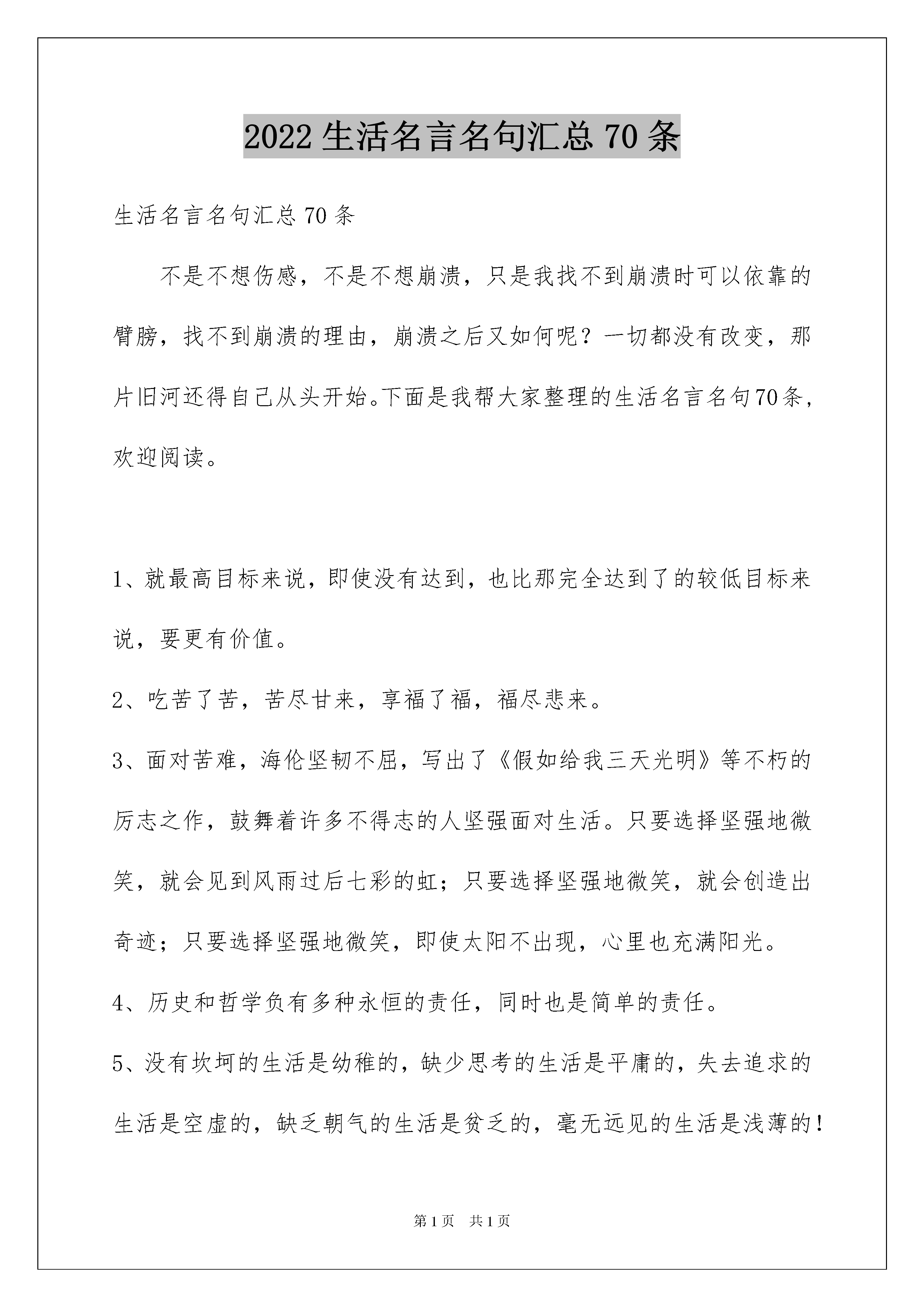 2022 生活名言名句汇总 70 条

生活名言名句汇总 70 条

不是不想伤感，不是不想崩溃，只是我找不到崩溃时可以依靠的臂膀，找不到崩溃的理由，崩溃之后又如何呢？一切都没有改变，那片旧河还得自己从头开始。下面是我帮大家整理的生活名言名句70条，欢迎阅读。

1、就最高目标来说，即使没有达到，也比那完全达到了的较低目标来说，要更有价值。

2、吃苦了苦，苦尽甘来，享福了福，福尽悲来。

3、面对苦难，海伦坚韧不屈，写出了《假如给我三天光明》等不朽的厉志之作，鼓舞着许多不得志的人坚强面对生活。只要选择坚强地微笑，就会见到风雨过后七彩的虹；只要选择坚强地微笑，就会创造出奇迹；只要选择坚强地微笑，即使太阳不出现，心里也充满阳光。

4、历史和哲学负有多种永恒的责任，同时也是简单的责任。

5、没有坎坷的生活是幼稚的，缺少思考的生活是平庸的，失去追求的生活是空虚的，缺乏朝气的生活是贫乏的，毫无远见的生活是浅薄的！

第 1 页 共 1 页